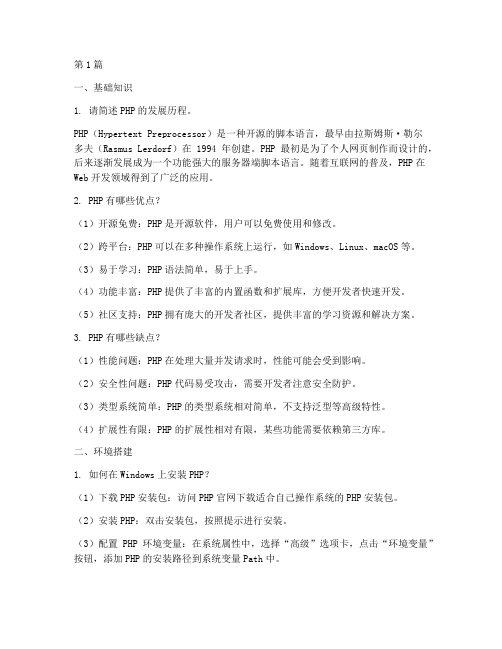 第1篇

一、基础知识

1. 请简述PHP的发展历程。

PHP（Hypertext Preprocessor）是一种开源的脚本语言，最早由拉斯姆斯·勒尔多夫（Rasmus Lerdorf）在 1994 年创建。PHP 最初是为了个人网页制作而设计的，后来逐渐发展成为一个功能强大的服务器端脚本语言。随着互联网的普及，PHP在Web开发领域得到了广泛的应用。

2. PHP有哪些优点？

（1）开源免费：PHP是开源软件，用户可以免费使用和修改。

（2）跨平台：PHP可以在多种操作系统上运行，如Windows、Linux、macOS等。

（3）易于学习：PHP语法简单，易于上手。

（4）功能丰富：PHP提供了丰富的内置函数和扩展库，方便开发者快速开发。

（5）社区支持：PHP拥有庞大的开发者社区，提供丰富的学习资源和解决方案。

3. PHP有哪些缺点？

（1）性能问题：PHP在处理大量并发请求时，性能可能会受到影响。

（2）安全性问题：PHP代码易受攻击，需要开发者注意安全防护。

（3）类型系统简单：PHP的类型系统相对简单，不支持泛型等高级特性。

（4）扩展性有限：PHP的扩展性相对有限，某些功能需要依赖第三方库。

二、环境搭建

1. 如何在Windows上安装PHP？

（1）下载PHP安装包：访问PHP官网下载适合自己操作系统的PHP安装包。

（2）安装PHP：双击安装包，按照提示进行安装。

（3）配置 PHP 环境变量：在系统属性中，选择“高级”选项卡，点击“环境变量”按钮，添加PHP的安装路径到系统变量Path中。